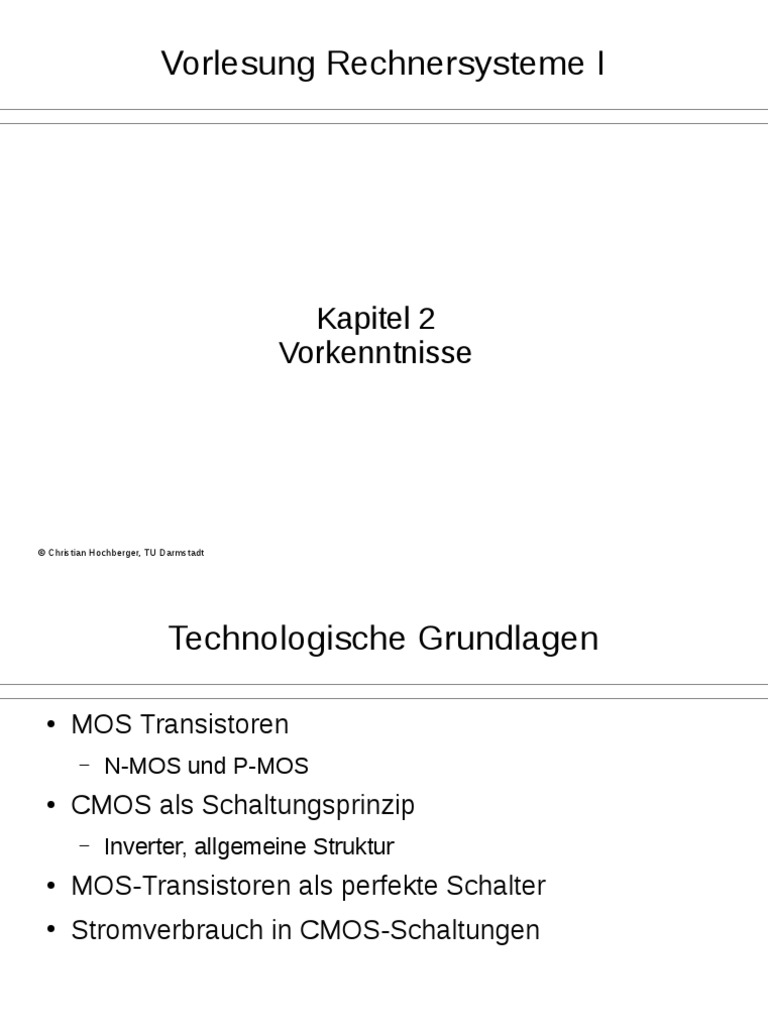 Vorlesung Rechnersysteme I

Kapitel 2
Vorkenntnisse

© Christian Hochberger, TU Darmstadt

Technologische Grundlagen

• MOS Transistoren
– N-MOS und P-MOS
• CMOS als Schaltungsprinzip
– Inverter, allgemeine Struktur
• MOS-Transistoren als perfekte Schalter
• Stromverbrauch in CMOS-Schaltungen